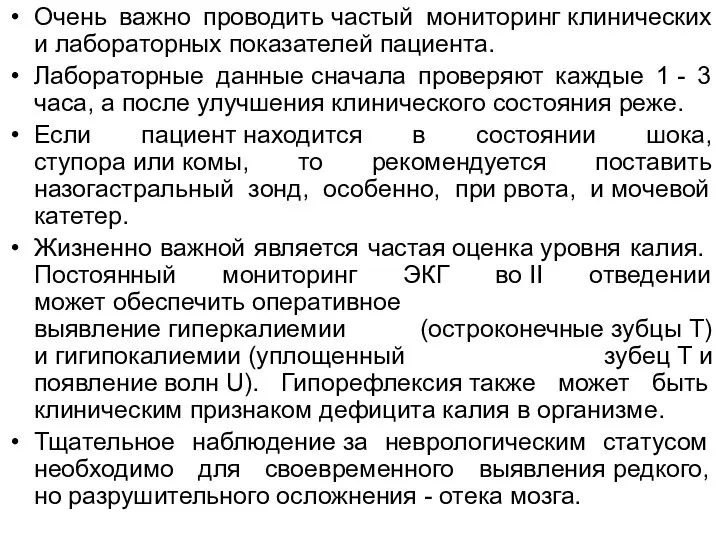 • Очень важно проводить частый мониторинг клинических и лабораторных показателей пациента.

• Лабораторные данные сначала проверяют каждые 1 - 3 часа, а после улучшения клинического состояния реже.

• Если пациент находится в состоянии шока, ступора или комы, то рекомендуется поставить назогастральный зонд, особенно, при рвота, и мочевой катетер.

• Жизненно важной является частая оценка уровня калия. Постоянный мониторинг ЭКГ во II отведении может обеспечить оперативное выявление гиперкалиемии (остроконечные зубцы Т) и гигипокалиемии (уплощенный зубец Т и появление волн U). Гипорефлексия также может быть клиническим признаком дефицита калия в организме.

• Тщательное наблюдение за неврологическим статусом необходимо для своевременного выявления редкого, но разрушительного осложнения - отека мозга.